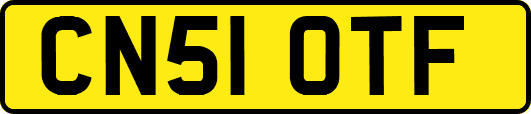 CN51 OTF